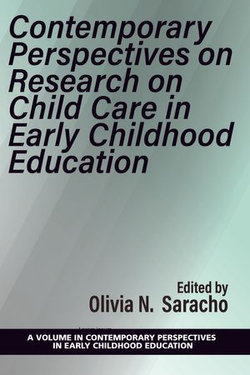 Contemporary Perspectives on Research on Child Care in Early Childhood Education

Edited by
Olivia N. Saracho

A VOLUME IN CONTEMPORARY PERSPECTIVES IN EARLY CHILDHOOD EDUCATION